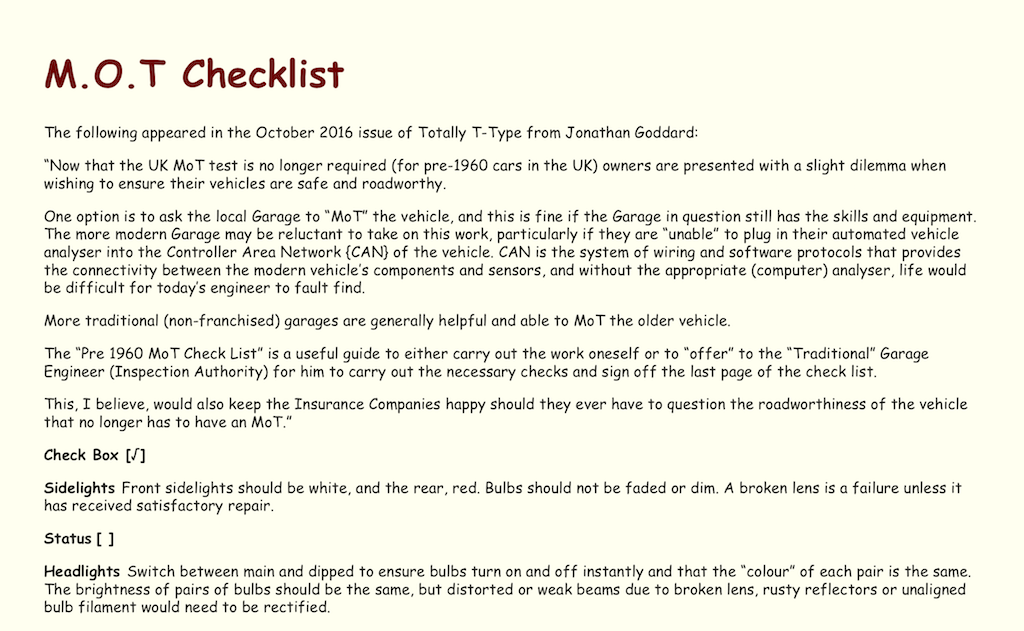 M.O.T Checklist

The following appeared in the October 2016 issue of Totally T-Type from Jonathan Goddard:

“Now that the UK MoT test is no longer required (for pre-1960 cars in the UK) owners are presented with a slight dilemma when wishing to ensure their vehicles are safe and roadworthy.

One option is to ask the local Garage to “MoT” the vehicle, and this is fine if the Garage in question still has the skills and equipment. The more modern Garage may be reluctant to take on this work, particularly if they are “unable” to plug in their automated vehicle analyser into the Controller Area Network {CAN} of the vehicle. CAN is the system of wiring and software protocols that provides the connectivity between the modern vehicle’s components and sensors, and without the appropriate (computer) analyser, life would be difficult for today’s engineer to fault find.

More traditional (non-franchised) garages are generally helpful and able to MoT the older vehicle.

The “Pre 1960 MoT Check List” is a useful guide to either carry out the work oneself or to “offer” to the “Traditional” Garage Engineer (Inspection Authority) for him to carry out the necessary checks and sign off the last page of the check list.

This, I believe, would also keep the Insurance Companies happy should they ever have to question the roadworthiness of the vehicle that no longer has to have an MoT.”

Check Box [√]

Sidelights Front sidelights should be white, and the rear, red. Bulbs should not be faded or dim. A broken lens is a failure unless it has received satisfactory repair.

Status [ ]

Headlights Switch between main and dipped to ensure bulbs turn on and off instantly and that the “colour” of each pair is the same. The brightness of pairs of bulbs should be the same, but distorted or weak beams due to broken lens, rusty reflectors or unaligned bulb filament would need to be rectified.